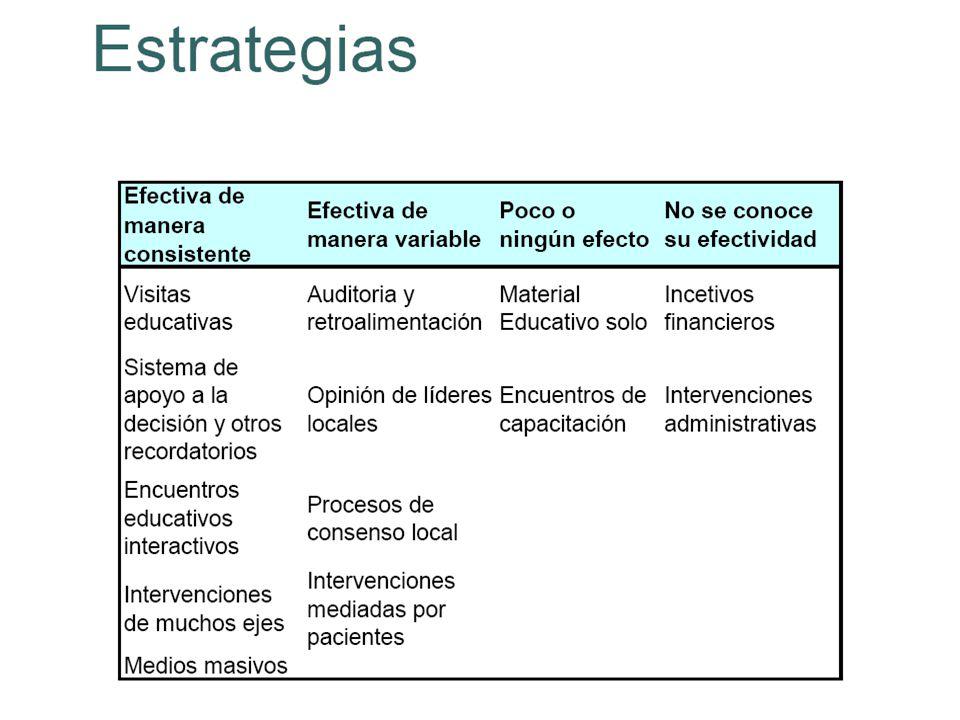 Estrategias

| Efectiva de manera consistente | Efectiva de manera variable | Poco o ningún efecto | No se conoce su efectividad |
|---|---|---|---|
| Visitas educativas | Auditoria y retroalimentación | Material Educativo solo | Incetivos financieros |
| Sistema de apoyo a la decisión y otros recordatorios | Opinión de líderes locales | Encuentros de capacitación | Intervenciones administrativas |
| Encuentros educativos interactivos | Procesos de consenso local | | |
| Intervenciones de muchos ejes | Intervenciones mediadas por pacientes | | |
| Medios masivos | | | |